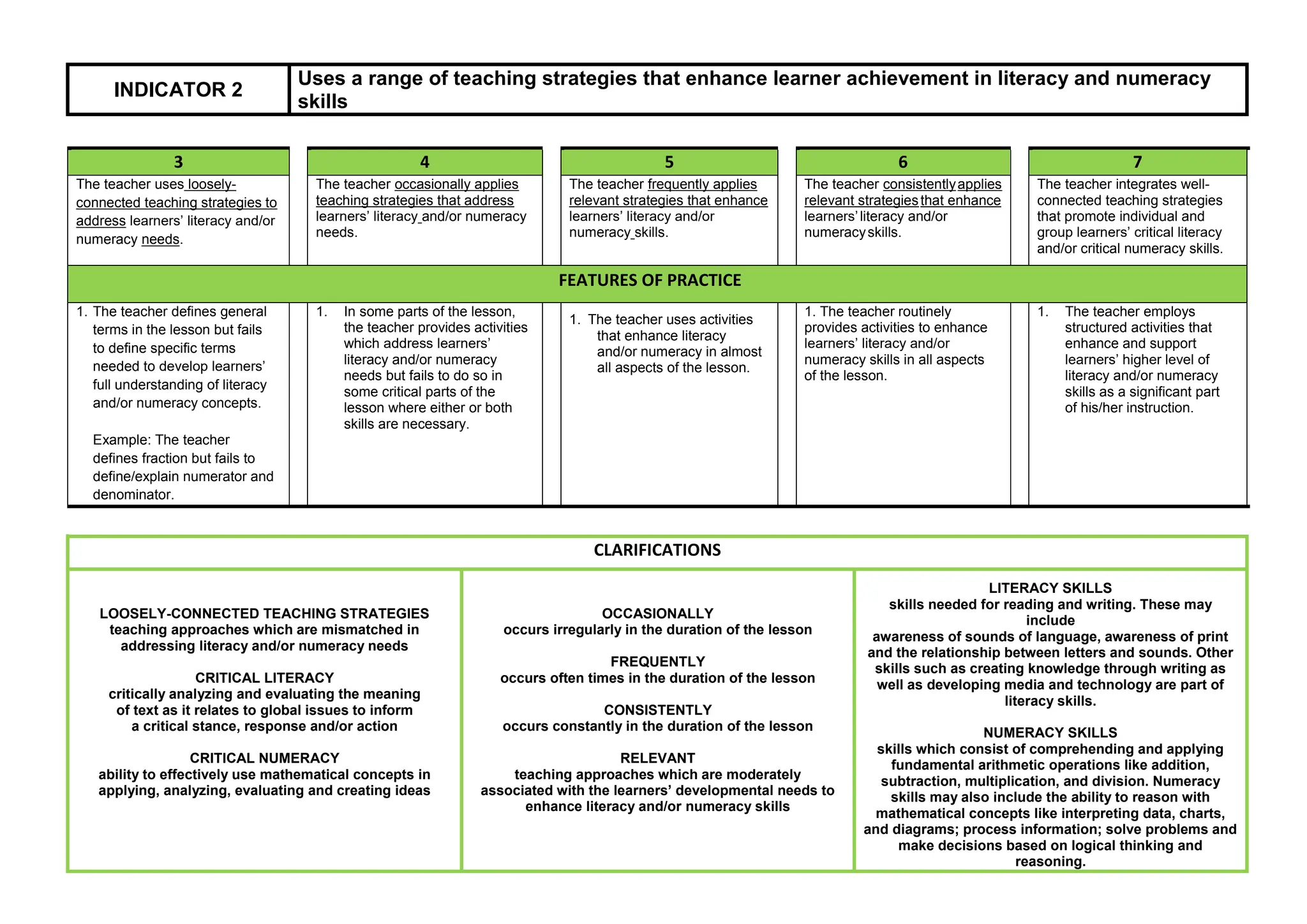 | INDICATOR 2 | Uses a range of teaching strategies that enhance learner achievement in literacy and numeracy skills |
|---|---|

| 3 | 4 | 5 | 6 | 7 |
|---|---|---|---|---|
| The teacher uses loosely-connected teaching strategies to address learners' literacy and/or numeracy needs. | The teacher occasionally applies teaching strategies that address learners' literacy and/or numeracy needs. | The teacher frequently applies relevant strategies that enhance learners' literacy and/or numeracy skills. | The teacher consistently applies relevant strategies that enhance learners' literacy and/or numeracy skills. | The teacher integrates well-connected teaching strategies that promote individual and group learners' critical literacy and/or critical numeracy skills. |
| FEATURES OF PRACTICE | | | | |
| 1. The teacher defines general terms in the lesson but fails to define specific terms needed to develop learners' full understanding of literacy and/or numeracy concepts. Example: The teacher defines fraction but fails to define/explain numerator and denominator. | 1. In some parts of the lesson, the teacher provides activities which address learners' literacy and/or numeracy needs but fails to do so in some critical parts of the lesson where either or both skills are necessary. | 1. The teacher uses activities that enhance literacy and/or numeracy in almost all aspects of the lesson. | 1. The teacher routinely provides activities to enhance learners' literacy and/or numeracy skills in all aspects of the lesson. | 1. The teacher employs structured activities that enhance and support learners' higher level of literacy and/or numeracy skills as a significant part of his/her instruction. |

CLARIFICATIONS

LOOSELY-CONNECTED TEACHING STRATEGIES
teaching approaches which are mismatched in addressing literacy and/or numeracy needs

CRITICAL LITERACY
critically analyzing and evaluating the meaning of text as it relates to global issues to inform a critical stance, response and/or action

CRITICAL NUMERACY
ability to effectively use mathematical concepts in applying, analyzing, evaluating and creating ideas

OCCASIONALLY
occurs irregularly in the duration of the lesson

FREQUENTLY
occurs often times in the duration of the lesson

CONSISTENTLY
occurs constantly in the duration of the lesson

RELEVANT
teaching approaches which are moderately associated with the learners' developmental needs to enhance literacy and/or numeracy skills

LITERACY SKILLS
skills needed for reading and writing. These may include awareness of sounds of language, awareness of print and the relationship between letters and sounds. Other skills such as creating knowledge through writing as well as developing media and technology are part of literacy skills.

NUMERACY SKILLS
skills which consist of comprehending and applying fundamental arithmetic operations like addition, subtraction, multiplication, and division. Numeracy skills may also include the ability to reason with mathematical concepts like interpreting data, charts, and diagrams; process information; solve problems and make decisions based on logical thinking and reasoning.